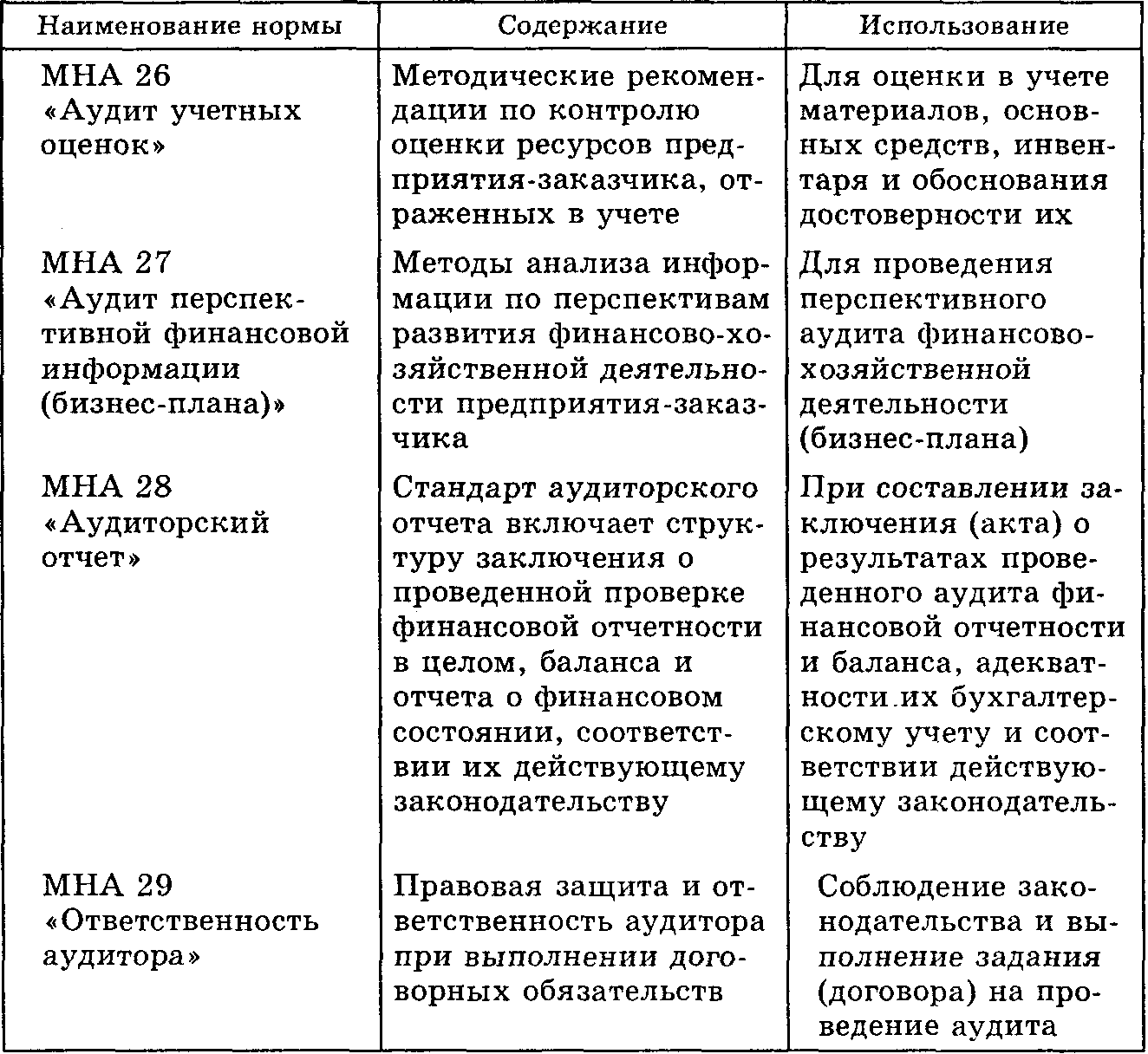 | Наименование нормы | Содержание | Использование |
|---|---|---|
| МНА 26 «Аудит учетных оценок» | Методические рекомендации по контролю оценки ресурсов предприятия-заказчика, отраженных в учете | Для оценки в учете материалов, основных средств, инвентаря и обоснования достоверности их |
| МНА 27 «Аудит перспективной финансовой информации (бизнес-плана)» | Методы анализа информации по перспективам развития финансово-хозяйственной деятельности предприятия-заказчика | Для проведения перспективного аудита финансово-хозяйственной деятельности (бизнес-плана) |
| МНА 28 «Аудиторский отчет» | Стандарт аудиторского отчета включает структуру заключения о проведенной проверке финансовой отчетности в целом, баланса и отчета о финансовом состоянии, соответствии их действующему законодательству | При составлении заключения (акта) о результатах проведенного аудита финансовой отчетности и баланса, адекватности их бухгалтерскому учету и соответствии действующему законодательству |
| МНА 29 «Ответственность аудитора» | Правовая защита и ответственность аудитора при выполнении договорных обязательств | Соблюдение законодательства и выполнение задания (договора) на проведение аудита |